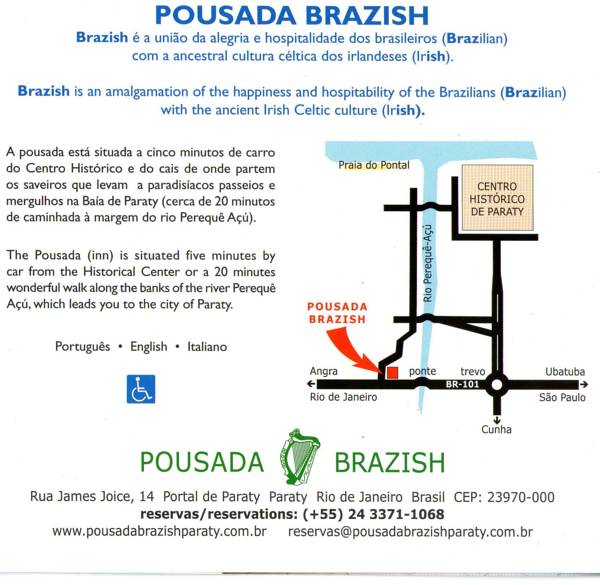 POUSADA BRAZISH

Brazish é a união da alegria e hospitalidade dos brasileiros (Brazilian) com a ancestral cultura céltica dos irlandeses (Irish).

Brazish is an amalgamation of the happiness and hospitability of the Brazilians (Brazilian) with the ancient Irish Celtic culture (Irish).

A pousada está situada a cinco minutos de carro do Centro Histórico e do cais de onde partem os saveiros que levam a paradisíacos passeios e mergulhos na Baía de Paraty (cerca de 20 minutos de caminhada à margem do rio Perequê Açú).

The Pousada (inn) is situated five minutes by car from the Historical Center or a 20 minutes wonderful walk along the banks of the river Perequê Açú, which leads you to the city of Paraty.

Português • English • Italiano

Praia do Pontal

CENTRO HISTÓRICO DE PARATY

Rio Perequê-Açú

POUSADA BRAZISH

Angra

ponte

trevo

Ubatuba

BR-101

Rio de Janeiro

São Paulo

Cunha

POUSADA BRAZISH

Rua James Joice, 14 Portal de Paraty Paraty Rio de Janeiro Brasil CEP: 23970-000
reservas/reservations: (+55) 24 3371-1068
www.pousadabrazishparaty.com.br reservas@pousadabrazishparaty.com.br